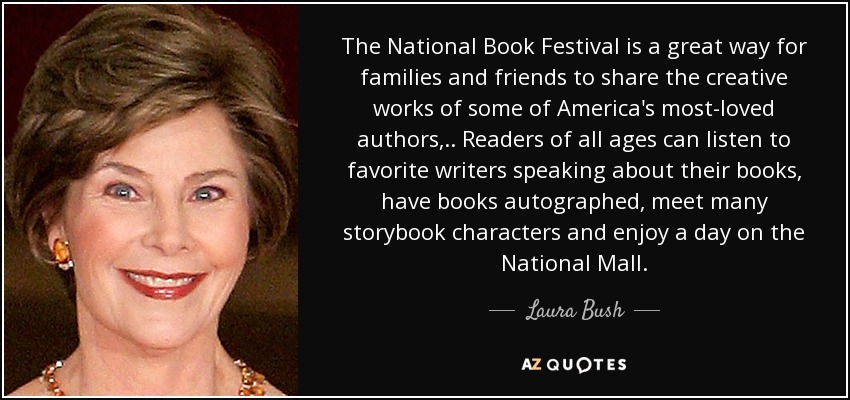 The National Book Festival is a great way for families and friends to share the creative works of some of America's most-loved authors,.. Readers of all ages can listen to favorite writers speaking about their books, have books autographed, meet many storybook characters and enjoy a day on the National Mall.

— Laura Bush —

AZ QUOTES